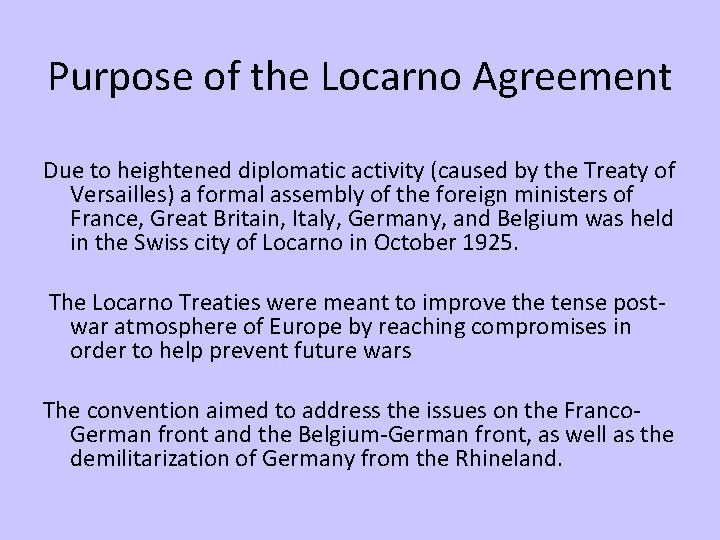 Purpose of the Locarno Agreement

Due to heightened diplomatic activity (caused by the Treaty of Versailles) a formal assembly of the foreign ministers of France, Great Britain, Italy, Germany, and Belgium was held in the Swiss city of Locarno in October 1925.

The Locarno Treaties were meant to improve the tense post-war atmosphere of Europe by reaching compromises in order to help prevent future wars

The convention aimed to address the issues on the Franco-German front and the Belgium-German front, as well as the demilitarization of Germany from the Rhineland.